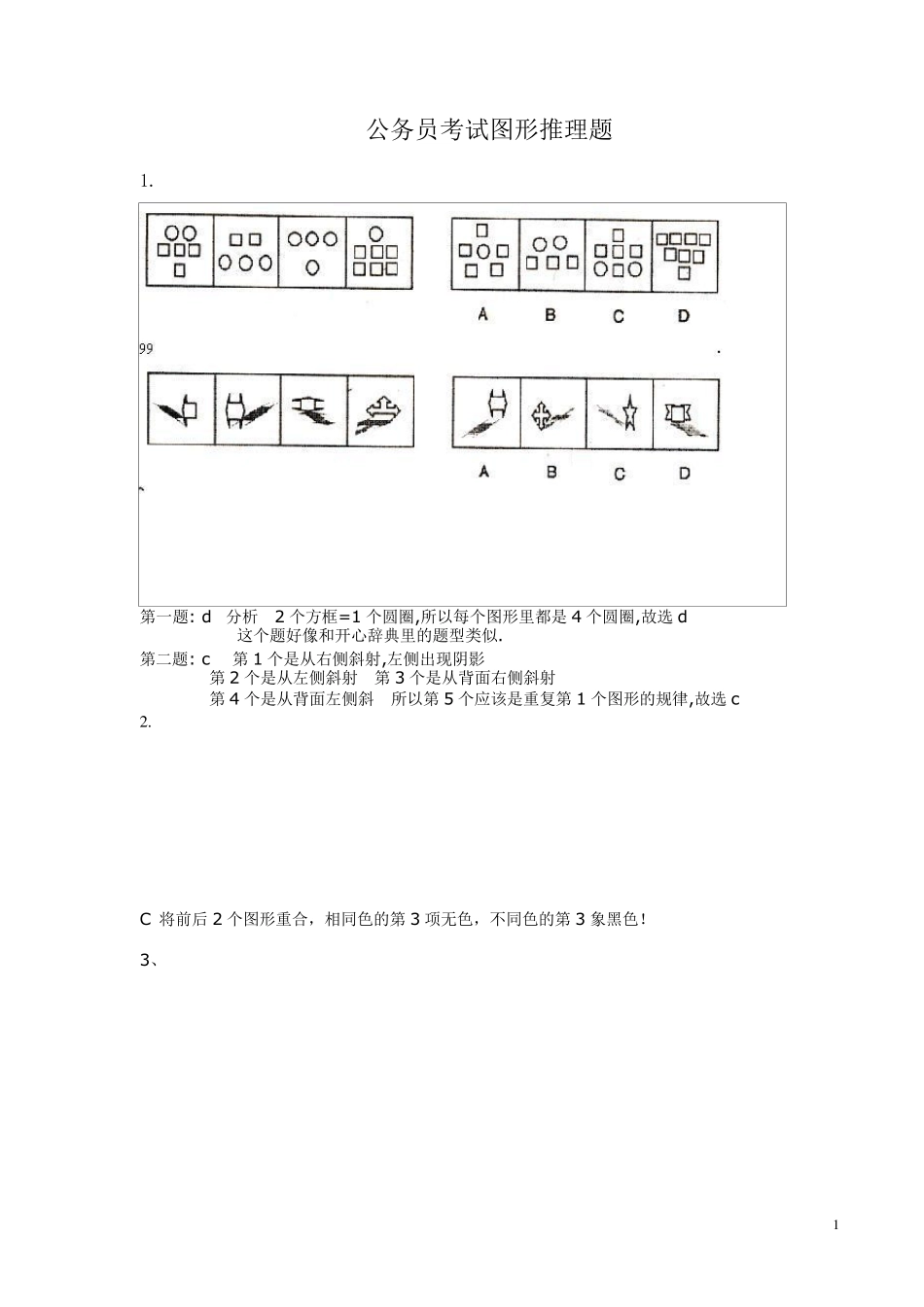 公务员考试图形推理题

1.

A B C D

99

A B C D

第一题: d 分析 2 个方框=1 个圆圈,所以每个图形里都是 4 个圆圈,故选 d
这个题好像和开心辞典里的题型类似.

第二题: c 第 1 个是从右侧斜射,左侧出现阴影
第 2 个是从左侧斜射 第 3 个是从背面右侧斜射
第 4 个是从背面左侧斜 所以第 5 个应该是重复第 1 个图形的规律,故选 c

2.

C 将前后 2 个图形重合，相同色的第 3 项无色，不同色的第 3 象黑色!

3、

1